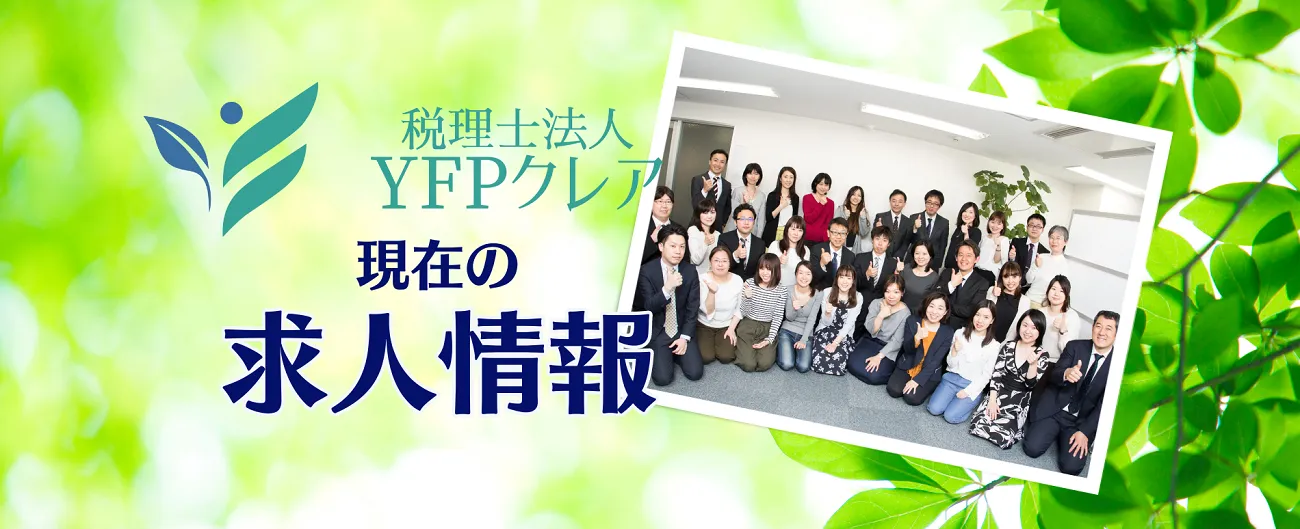 税理士法人
YFPクレア

現在の
求人情報